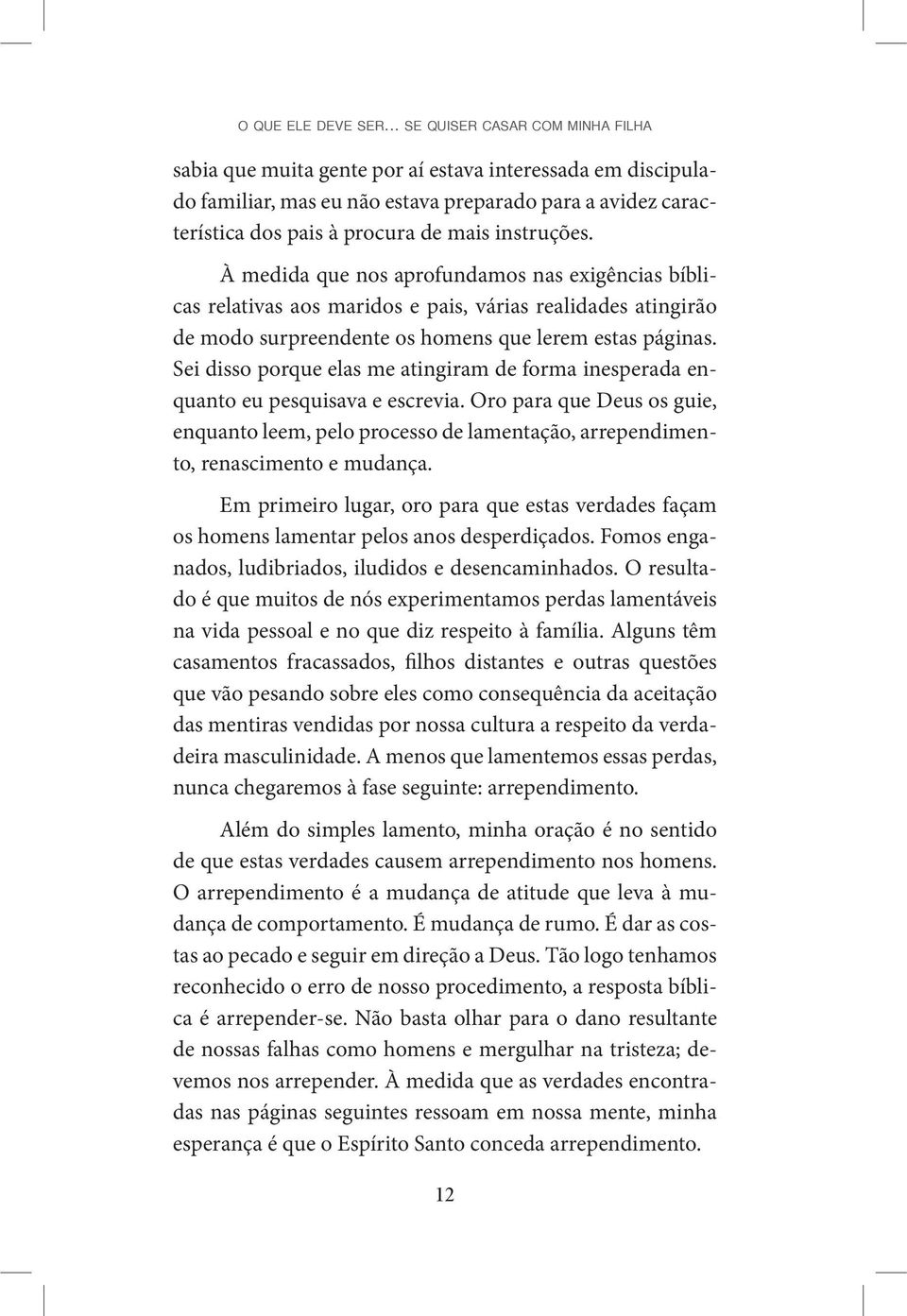 O QUE ELE DEVE SER... SE QUISER CASAR COM MINHA FILHA

sabia que muita gente por aí estava interessada em discipulado familiar, mas eu não estava preparado para a avidez característica dos pais à procura de mais instruções.

À medida que nos aprofundamos nas exigências bíblicas relativas aos maridos e pais, várias realidades atingirão de modo surpreendente os homens que lerem estas páginas. Sei disso porque elas me atingiram de forma inesperada enquanto eu pesquisava e escrevia. Oro para que Deus os guie, enquanto leem, pelo processo de lamentação, arrependimento, renascimento e mudança.

Em primeiro lugar, oro para que estas verdades façam os homens lamentar pelos anos desperdiçados. Fomos enganados, ludibriados, iludidos e desencaminhados. O resultado é que muitos de nós experimentamos perdas lamentáveis na vida pessoal e no que diz respeito à família. Alguns têm casamentos fracassados, filhos distantes e outras questões que vão pesando sobre eles como consequência da aceitação das mentiras vendidas por nossa cultura a respeito da verdadeira masculinidade. A menos que lamentemos essas perdas, nunca chegaremos à fase seguinte: arrependimento.

Além do simples lamento, minha oração é no sentido de que estas verdades causem arrependimento nos homens. O arrependimento é a mudança de atitude que leva à mudança de comportamento. É mudança de rumo. É dar as costas ao pecado e seguir em direção a Deus. Tão logo tenhamos reconhecido o erro de nosso procedimento, a resposta bíblica é arrepender-se. Não basta olhar para o dano resultante de nossas falhas como homens e mergulhar na tristeza; devemos nos arrepender. À medida que as verdades encontradas nas páginas seguintes ressoam em nossa mente, minha esperança é que o Espírito Santo conceda arrependimento.

12